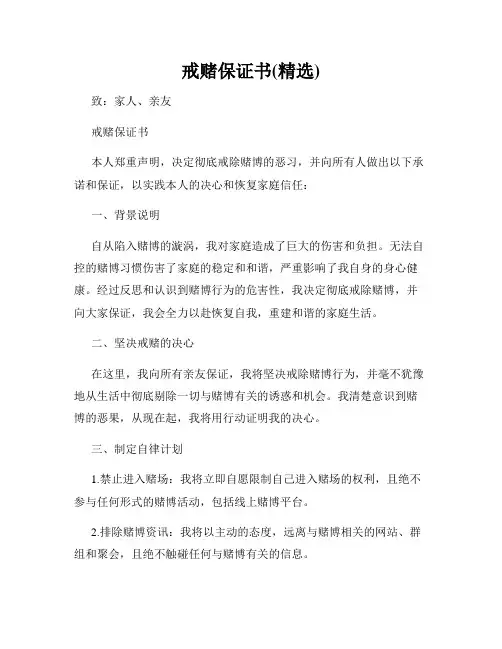 戒赌保证书(精选)

致：家人、亲友

戒赌保证书

本人郑重声明，决定彻底戒除赌博的恶习，并向所有人做出以下承诺和保证，以实践本人的决心和恢复家庭信任：

一、背景说明

自从陷入赌博的漩涡，我对家庭造成了巨大的伤害和负担。无法自控的赌博习惯伤害了家庭的稳定和和谐，严重影响了我自身的身心健康。经过反思和认识到赌博行为的危害性，我决定彻底戒除赌博，并向大家保证，我会全力以赴恢复自我，重建和谐的家庭生活。

二、坚决戒赌的决心

在这里，我向所有亲友保证，我将坚决戒除赌博行为，并毫不犹豫地从生活中彻底剔除一切与赌博有关的诱惑和机会。我清楚意识到赌博的恶果，从现在起，我将用行动证明我的决心。

三、制定自律计划

1.禁止进入赌场：我将立即自愿限制自己进入赌场的权利，且绝不参与任何形式的赌博活动，包括线上赌博平台。

2.排除赌博资讯：我将以主动的态度，远离与赌博相关的网站、群组和聚会，且绝不触碰任何与赌博有关的信息。